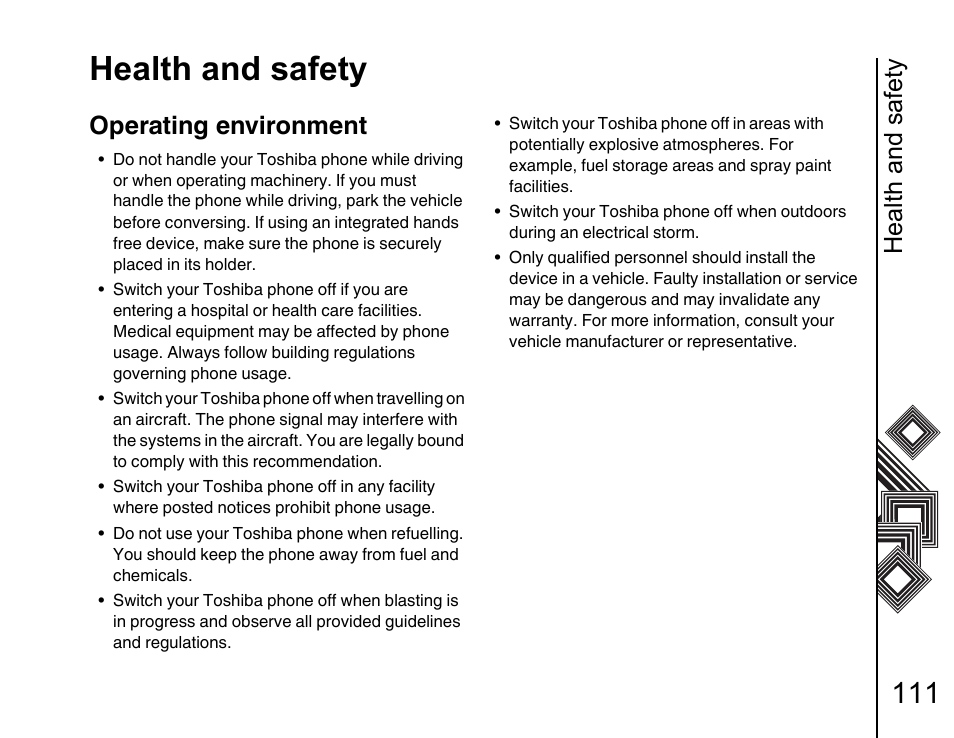 Health and safety

Operating environment

• Do not handle your Toshiba phone while driving or when operating machinery. If you must handle the phone while driving, park the vehicle before conversing. If using an integrated hands free device, make sure the phone is securely placed in its holder.

• Switch your Toshiba phone off if you are entering a hospital or health care facilities. Medical equipment may be affected by phone usage. Always follow building regulations governing phone usage.

• Switch your Toshiba phone off when travelling on an aircraft. The phone signal may interfere with the systems in the aircraft. You are legally bound to comply with this recommendation.

• Switch your Toshiba phone off in any facility where posted notices prohibit phone usage.

• Do not use your Toshiba phone when refuelling. You should keep the phone away from fuel and chemicals.

• Switch your Toshiba phone off when blasting is in progress and observe all provided guidelines and regulations.

• Switch your Toshiba phone off in areas with potentially explosive atmospheres. For example, fuel storage areas and spray paint facilities.

• Switch your Toshiba phone off when outdoors during an electrical storm.

• Only qualified personnel should install the device in a vehicle. Faulty installation or service may be dangerous and may invalidate any warranty. For more information, consult your vehicle manufacturer or representative.

Health and safety

111